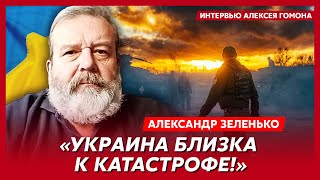 ИНТЕРВЬЮ АЛЕКСЕЯ ГОМОНА

АЛЕКСАНДР ЗЕЛЕНЬКО

«УКРАИНА БЛИЗКА К КАТАСТРОФЕ!»